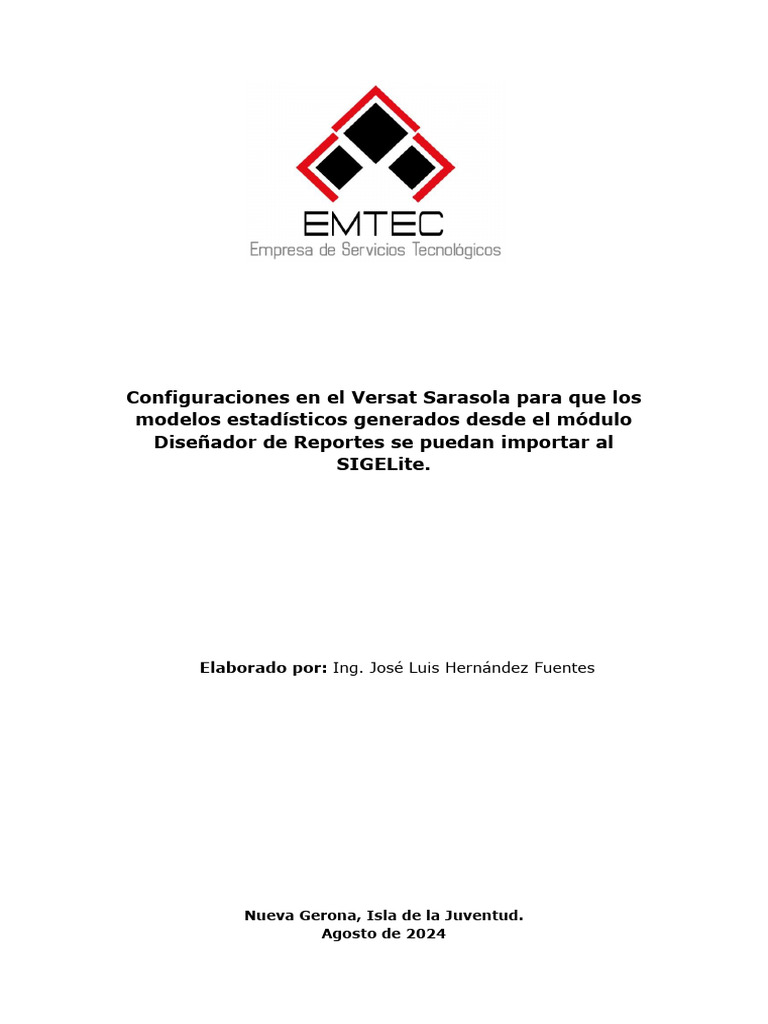 EMTEC
Empresa de Servicios Tecnológicos

Configuraciones en el Versat Sarasola para que los modelos estadísticos generados desde el módulo Diseñador de Reportes se puedan importar al SIGELite.

Elaborado por: Ing. José Luis Hernández Fuentes

Nueva Gerona, Isla de la Juventud.
Agosto de 2024